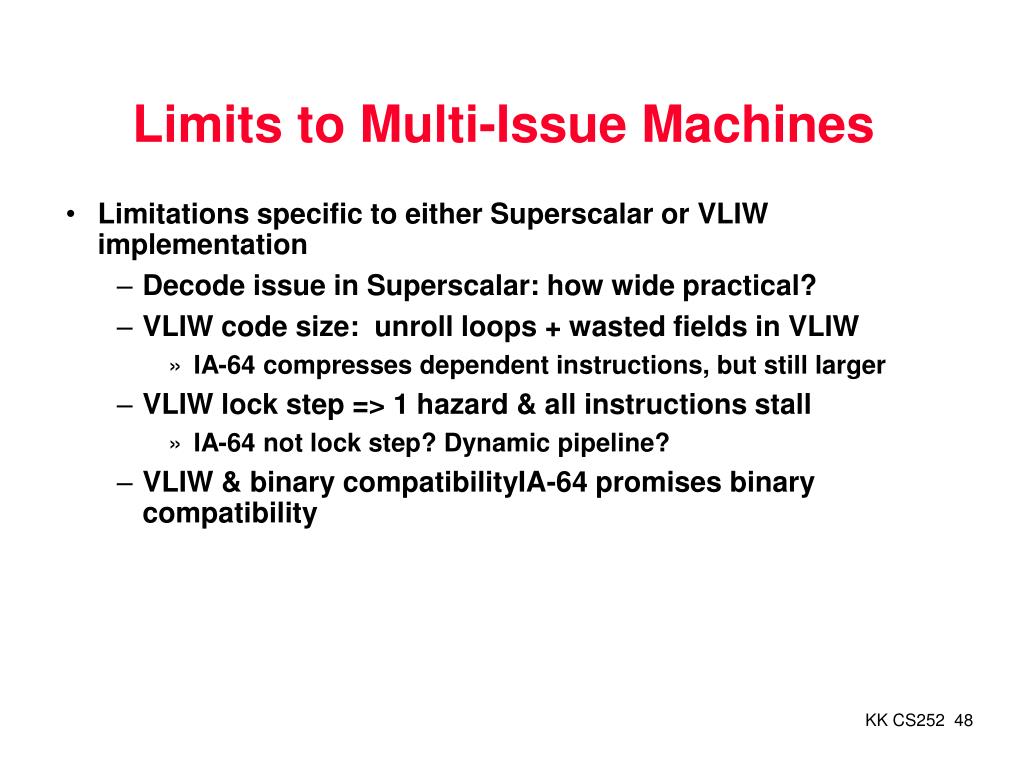 Limits to Multi-Issue Machines

• Limitations specific to either Superscalar or VLIW implementation
– Decode issue in Superscalar: how wide practical?
– VLIW code size: unroll loops + wasted fields in VLIW
» IA-64 compresses dependent instructions, but still larger
– VLIW lock step => 1 hazard & all instructions stall
» IA-64 not lock step? Dynamic pipeline?
– VLIW & binary compatibilityIA-64 promises binary compatibility

KK CS252 48